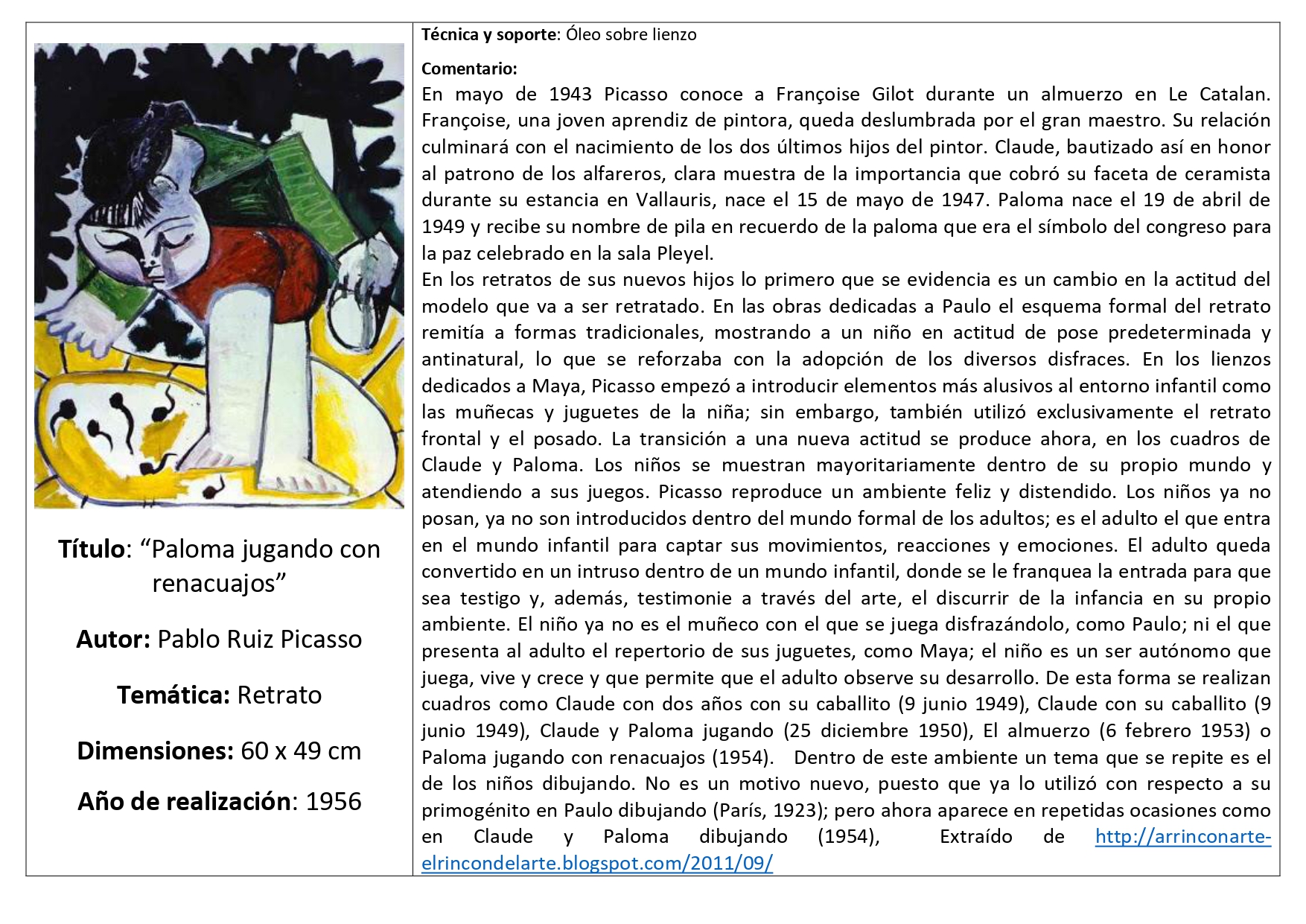 Título: “Paloma jugando con renacuajos”

Autor: Pablo Ruiz Picasso

Temática: Retrato

Dimensiones: 60 x 49 cm

Año de realización: 1956

Técnica y soporte: Óleo sobre lienzo

Comentario:
En mayo de 1943 Picasso conoce a Françoise Gilot durante un almuerzo en Le Catalan. Françoise, una joven aprendiz de pintora, queda deslumbrada por el gran maestro. Su relación culminará con el nacimiento de los dos últimos hijos del pintor. Claude, bautizado así en honor al patrono de los alfareros, clara muestra de la importancia que cobró su faceta de ceramista durante su estancia en Vallauris, nace el 15 de mayo de 1947. Paloma nace el 19 de abril de 1949 y recibe su nombre de pila en recuerdo de la paloma que era el símbolo del congreso para la paz celebrado en la sala Pleyel.
En los retratos de sus nuevos hijos lo primero que se evidencia es un cambio en la actitud del modelo que va a ser retratado. En las obras dedicadas a Paulo el esquema formal del retrato remitía a formas tradicionales, mostrando a un niño en actitud de pose predeterminada y antinatural, lo que se reforzaba con la adopción de los diversos disfraces. En los lienzos dedicados a Maya, Picasso empezó a introducir elementos más alusivos al entorno infantil como las muñecas y juguetes de la niña; sin embargo, también utilizó exclusivamente el retrato frontal y el posado. La transición a una nueva actitud se produce ahora, en los cuadros de Claude y Paloma. Los niños se muestran mayoritariamente dentro de su propio mundo y atendiendo a sus juegos. Picasso reproduce un ambiente feliz y distendido. Los niños ya no posan, ya no son introducidos dentro del mundo formal de los adultos; es el adulto el que entra en el mundo infantil para captar sus movimientos, reacciones y emociones. El adulto queda convertido en un intruso dentro de un mundo infantil, donde se le franquea la entrada para que sea testigo y, además, testimonie a través del arte, el discurrir de la infancia en su propio ambiente. El niño ya no es el muñeco con el que se juega disfrazándolo, como Paulo; ni el que presenta al adulto el repertorio de sus juguetes, como Maya; el niño es un ser autónomo que juega, vive y crece y que permite que el adulto observe su desarrollo. De esta forma se realizan cuadros como Claude con dos años con su caballito (9 junio 1949), Claude con su caballito (9 junio 1949), Claude y Paloma jugando (25 diciembre 1950), El almuerzo (6 febrero 1953) o Paloma jugando con renacuajos (1954). Dentro de este ambiente un tema que se repite es el de los niños dibujando. No es un motivo nuevo, puesto que ya lo utilizó con respecto a su primogénito en Paulo dibujando (París, 1923); pero ahora aparece en repetidas ocasiones como en Claude y Paloma dibujando (1954), Extraído de http://arrinconarte-elrincondelarte.blogspot.com/2011/09/